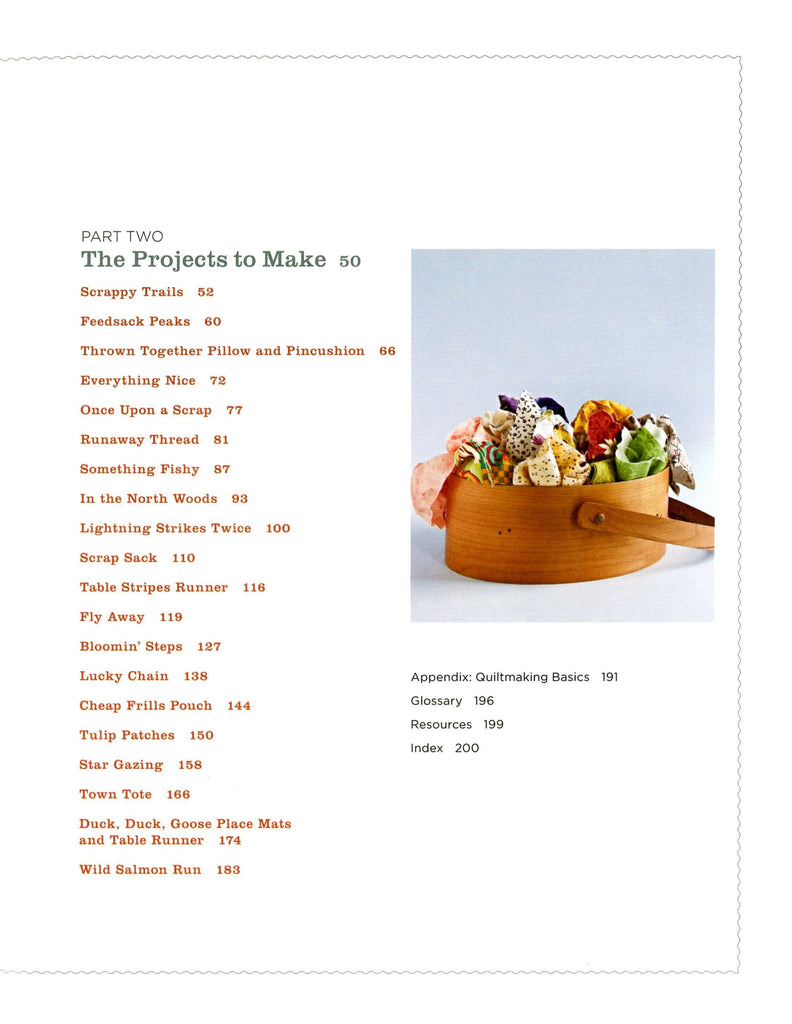 PART TWO
The Projects to Make 50

Scrappy Trails 52

Feedsack Peaks 60

Thrown Together Pillow and Pincushion 66

Everything Nice 72

Once Upon a Scrap 77

Runaway Thread 81

Something Fishy 87

In the North Woods 93

Lightning Strikes Twice 100

Scrap Sack 110

Table Stripes Runner 116

Fly Away 119

Bloomin' Steps 127

Lucky Chain 138

Cheap Frills Pouch 144

Tulip Patches 150

Star Gazing 158

Town Tote 166

Duck, Duck, Goose Place Mats and Table Runner 174

Wild Salmon Run 183

Appendix: Quiltmaking Basics 191

Glossary 196

Resources 199

Index 200